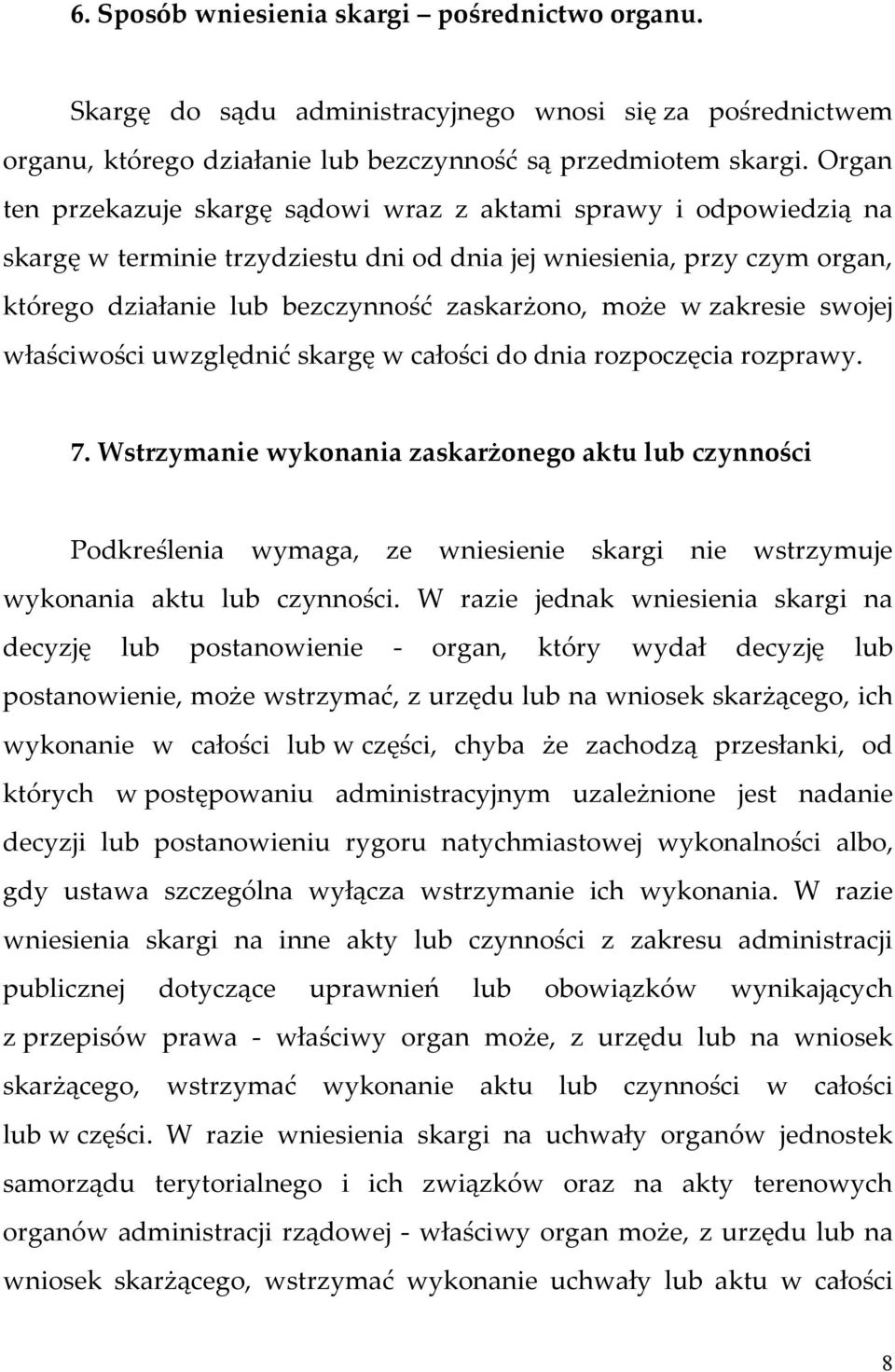 6. Sposób wniesienia skargi – pośrednictwo organu.

Skargę do sądu administracyjnego wnosi się za pośrednictwem organu, którego działanie lub bezczynność są przedmiotem skargi. Organ ten przekazuje skargę sądowi wraz z aktami sprawy i odpowiedzią na skargę w terminie trzydziestu dni od dnia jej wniesienia, przy czym organ, którego działanie lub bezczynność zaskarżono, może w zakresie swojej właściwości uwzględnić skargę w całości do dnia rozpoczęcia rozprawy.

7. Wstrzymanie wykonania zaskarżonego aktu lub czynności

Podkreślenia wymaga, ze wniesienie skargi nie wstrzymuje wykonania aktu lub czynności. W razie jednak wniesienia skargi na decyzję lub postanowienie - organ, który wydał decyzję lub postanowienie, może wstrzymać, z urzędu lub na wniosek skarżącego, ich wykonanie w całości lub w części, chyba że zachodzą przesłanki, od których w postępowaniu administracyjnym uzależnione jest nadanie decyzji lub postanowieniu rygoru natychmiastowej wykonalności albo, gdy ustawa szczególna wyłącza wstrzymanie ich wykonania. W razie wniesienia skargi na inne akty lub czynności z zakresu administracji publicznej dotyczące uprawnień lub obowiązków wynikających z przepisów prawa - właściwy organ może, z urzędu lub na wniosek skarżącego, wstrzymać wykonanie aktu lub czynności w całości lub w części. W razie wniesienia skargi na uchwały organów jednostek samorządu terytorialnego i ich związków oraz na akty terenowych organów administracji rządowej - właściwy organ może, z urzędu lub na wniosek skarżącego, wstrzymać wykonanie uchwały lub aktu w całości

8